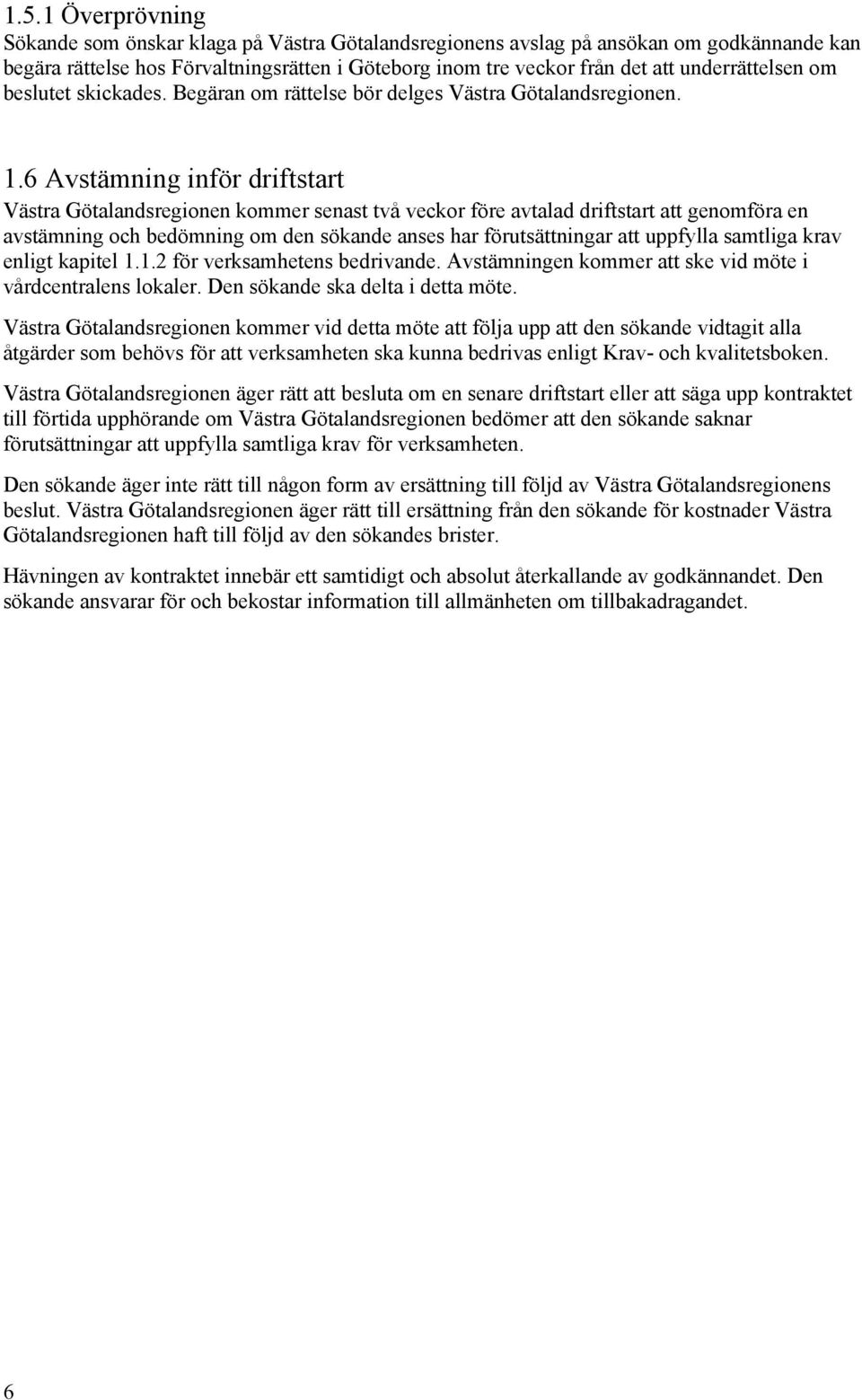 1.5.1 Överprövning
Sökande som önskar klaga på Västra Götalandsregionens avslag på ansökan om godkännande kan begära rättelse hos Förvaltningsrätten i Göteborg inom tre veckor från det att underrättelsen om beslutet skickades. Begäran om rättelse bör delges Västra Götalandsregionen.

1.6 Avstämning inför driftstart
Västra Götalandsregionen kommer senast två veckor före avtalad driftstart att genomföra en avstämning och bedömning om den sökande anses har förutsättningar att uppfylla samtliga krav enligt kapitel 1.1.2 för verksamhetens bedrivande. Avstämningen kommer att ske vid möte i vårdcentralens lokaler. Den sökande ska delta i detta möte.

Västra Götalandsregionen kommer vid detta möte att följa upp att den sökande vidtagit alla åtgärder som behövs för att verksamheten ska kunna bedrivas enligt Krav- och kvalitetsboken.

Västra Götalandsregionen äger rätt att besluta om en senare driftstart eller att säga upp kontraktet till förtida upphörande om Västra Götalandsregionen bedömer att den sökande saknar förutsättningar att uppfylla samtliga krav för verksamheten.

Den sökande äger inte rätt till någon form av ersättning till följd av Västra Götalandsregionens beslut. Västra Götalandsregionen äger rätt till ersättning från den sökande för kostnader Västra Götalandsregionen haft till följd av den sökandes brister.

Hävningen av kontraktet innebär ett samtidigt och absolut återkallande av godkännandet. Den sökande ansvarar för och bekostar information till allmänheten om tillbakadragandet.

6